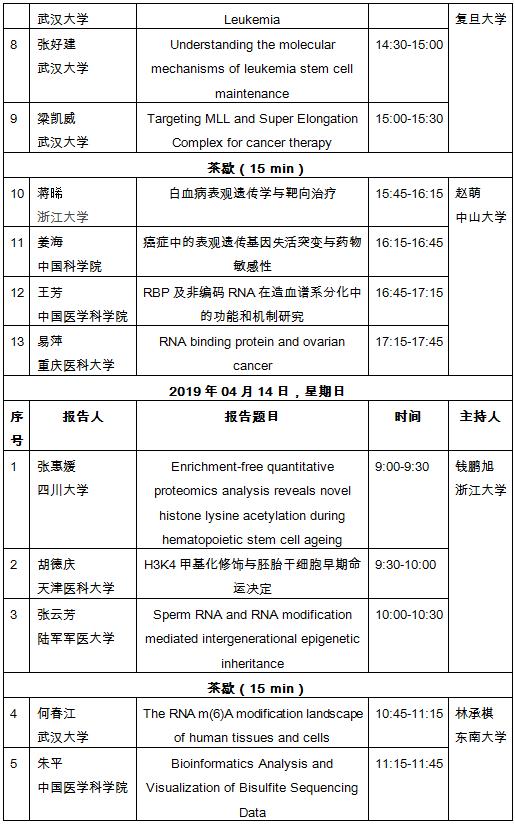 |  | 武汉大学 | Leukemia |  | 复旦大学 |
|---|---|---|---|---|
| 8 | 张好建 武汉大学 | Understanding the molecular mechanisms of leukemia stem cell maintenance | 14:30-15:00 |  |
| 9 | 梁凯威 武汉大学 | Targeting MLL and Super Elongation Complex for cancer therapy | 15:00-15:30 |  |
| 茶歇（15 min） |  |  |  |  |
| 10 | 蒋晞 浙江大学 | 白血病表观遗传学与靶向治疗 | 15:45-16:15 | 赵萌 中山大学 |
| 11 | 姜海 中国科学院 | 癌症中的表观遗传基因失活突变与药物敏感性 | 16:15-16:45 |  |
| 12 | 王芳 中国医学科学院 | RBP 及非编码 RNA 在造血谱系分化中的功能和机制研究 | 16:45-17:15 |  |
| 13 | 易萍 重庆医科大学 | RNA binding protein and ovarian cancer | 17:15-17:45 |  |
| 2019 年 04 月 14 日，星期日 |  |  |  |  |
| 序号 | 报告人 | 报告题目 | 时间 | 主持人 |
| 1 | 张惠媛 四川大学 | Enrichment-free quantitative proteomics analysis reveals novel histone lysine acetylation during hematopoietic stem cell ageing | 9:00-9:30 | 钱鹏旭 浙江大学 |
| 2 | 胡德庆 天津医科大学 | H3K4 甲基化修饰与胚胎干细胞早期命运决定 | 9:30-10:00 |  |
| 3 | 张云芳 陆军军医大学 | Sperm RNA and RNA modification mediated intergenerational epigenetic inheritance | 10:00-10:30 |  |
| 茶歇（15 min） |  |  |  |  |
| 4 | 何春江 武汉大学 | The RNA m(6)A modification landscape of human tissues and cells | 10:45-11:15 | 林承棋 东南大学 |
| 5 | 朱平 中国医学科学院 | Bioinformatics Analysis and Visualization of Bisulfite Sequencing Data | 11:15-11:45 |  |